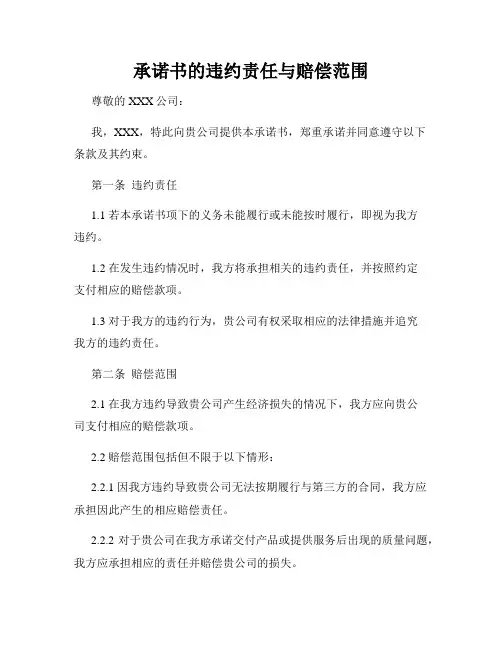 承诺书的违约责任与赔偿范围

尊敬的 XXX 公司：

我，XXX，特此向贵公司提供本承诺书，郑重承诺并同意遵守以下条款及其约束。

第一条 违约责任

1.1 若本承诺书项下的义务未能履行或未能按时履行，即视为我方违约。

1.2 在发生违约情况时，我方将承担相关的违约责任，并按照约定支付相应的赔偿款项。

1.3 对于我方的违约行为，贵公司有权采取相应的法律措施并追究我方的违约责任。

第二条 赔偿范围

2.1 在我方违约导致贵公司产生经济损失的情况下，我方应向贵公司支付相应的赔偿款项。

2.2 赔偿范围包括但不限于以下情形：

2.2.1 因我方违约导致贵公司无法按期履行与第三方的合同，我方应承担因此产生的相应赔偿责任。

2.2.2 对于贵公司在我方承诺交付产品或提供服务后出现的质量问题，我方应承担相应的责任并赔偿贵公司的损失。